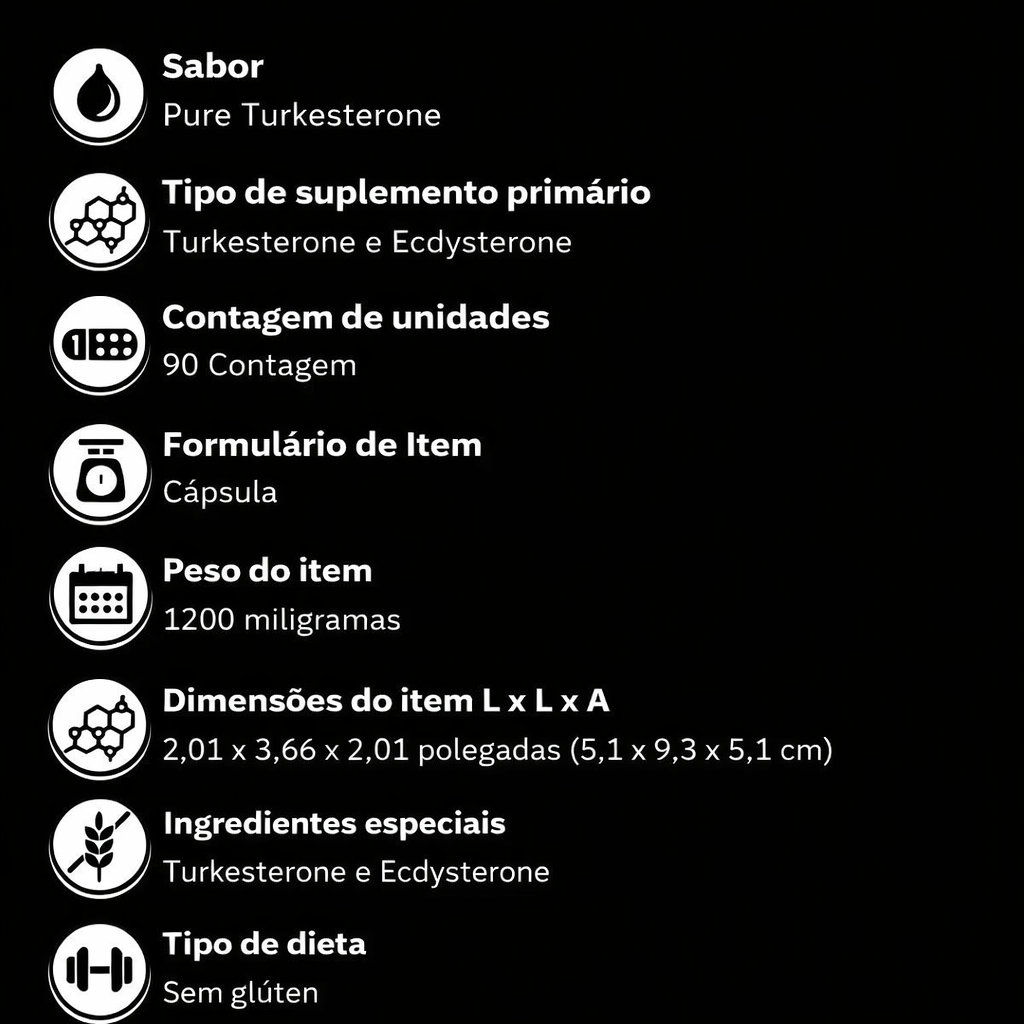 Sabor
Pure Turkesterone

Tipo de suplemento primário
Turkesterone e Ecdysterone

Contagem de unidades
90 Contagem

Formulário de Item
Cápsula

Peso do item
1200 miligramas

Dimensões do item L x L x A
2,01 x 3,66 x 2,01 polegadas (5,1 x 9,3 x 5,1 cm)

Ingredientes especiais
Turkesterone e Ecdysterone

Tipo de dieta
Sem glúten